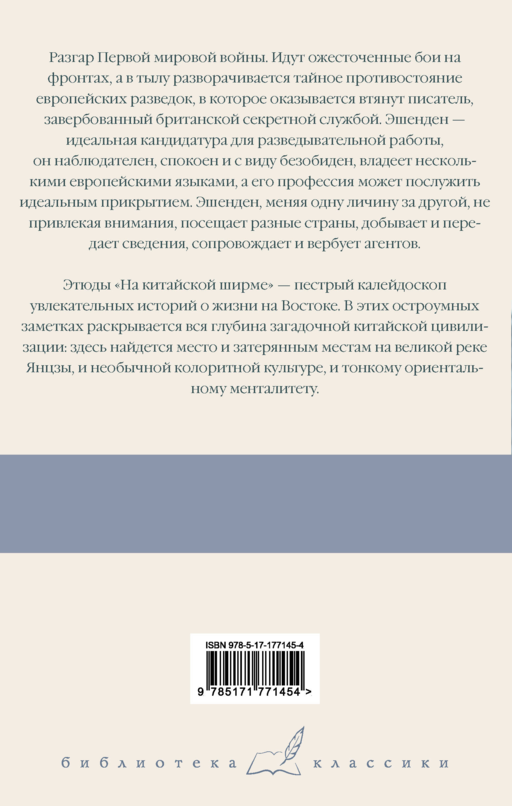 Разгар Первой мировой войны. Идут ожесточенные бои на фронтах, а в тылу разворачивается тайное противостояние европейских разведок, в которое оказывается втянут писатель, завербованный британской секретной службой. Эшенден — идеальная кандидатура для разведывательной работы, он наблюдателен, спокоен и с виду безобиден, владеет несколькими европейскими языками, а его профессия может послужить идеальным прикрытием. Эшенден, меняя одну личину за другой, не привлекая внимания, посещает разные страны, добывает и передает сведения, сопровождает и вербует агентов.

Этюды «На китайской ширме» — пестрый калейдоскоп увлекательных историй о жизни на Востоке. В этих остроумных заметках раскрывается вся глубина загадочной китайской цивилизации: здесь найдется место и затерянным местам на великой реке Янцзы, и необычной колоритной культуре, и тонкому ориентальному менталитету.

ISBN 978-5-17-177145-4

9 785171 771454 >

библиотека классики